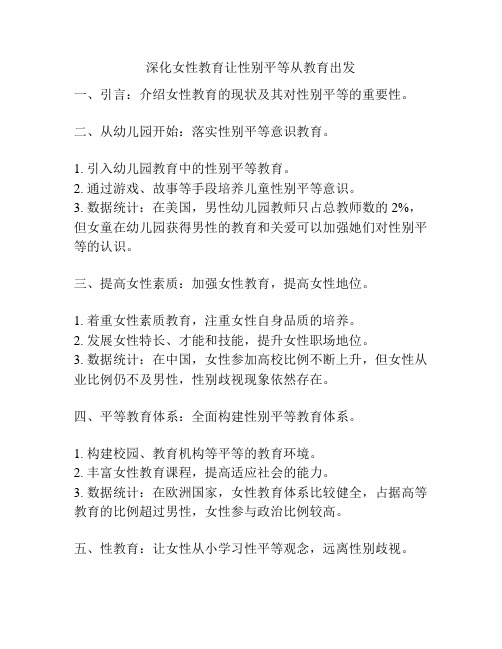 深化女性教育让性别平等从教育出发

一、引言：介绍女性教育的现状及其对性别平等的重要性。

二、从幼儿园开始：落实性别平等意识教育。

1. 引入幼儿园教育中的性别平等教育。
2. 通过游戏、故事等手段培养儿童性别平等意识。
3. 数据统计：在美国，男性幼儿园教师只占总教师数的 2%，但女童在幼儿园获得男性的教育和关爱可以加强她们对性别平等的认识。

三、提高女性素质：加强女性教育，提高女性地位。

1. 着重女性素质教育，注重女性自身品质的培养。
2. 发展女性特长、才能和技能，提升女性职场地位。
3. 数据统计：在中国，女性参加高校比例不断上升，但女性从业比例仍不及男性，性别歧视现象依然存在。

四、平等教育体系：全面构建性别平等教育体系。

1. 构建校园、教育机构等平等的教育环境。
2. 丰富女性教育课程，提高适应社会的能力。
3. 数据统计：在欧洲国家，女性教育体系比较健全，占据高等教育的比例超过男性，女性参与政治比例较高。

五、性教育：让女性从小学习性平等观念，远离性别歧视。